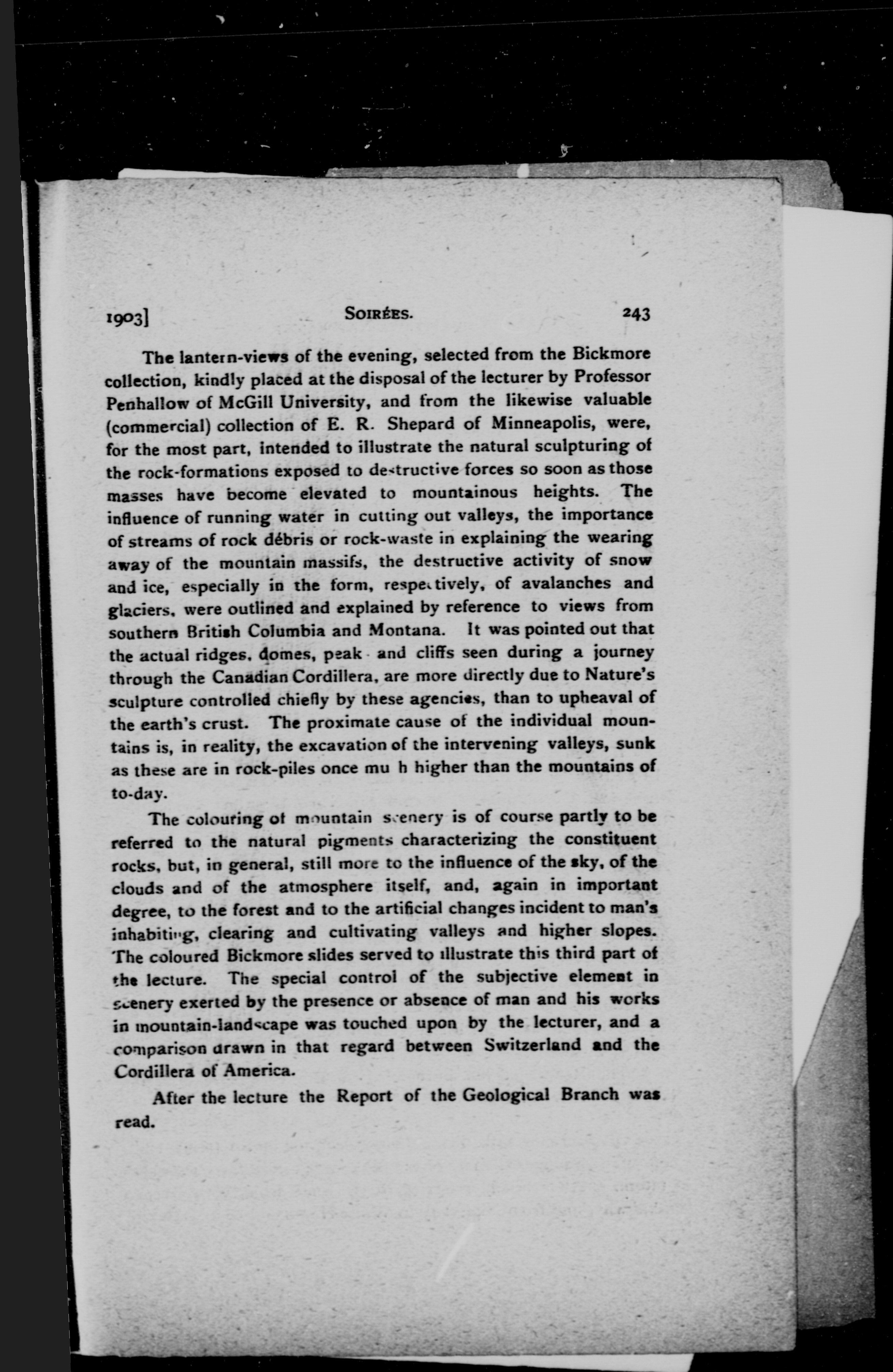 1903] SOIRÉES. 243

The lantern-views of the evening, selected from the Bickmore collection, kindly placed at the disposal of the lecturer by Professor Penhallow of McGill University, and from the likewise valuable (commercial) collection of E. R. Shepard of Minneapolis, were, for the most part, intended to illustrate the natural sculpturing of the rock-formations exposed to destructive forces so soon as those masses have become elevated to mountainous heights. The influence of running water in cutting out valleys, the importance of streams of rock débris or rock-waste in explaining the wearing away of the mountain massifs, the destructive activity of snow and ice, especially in the form, respectively, of avalanches and glaciers, were outlined and explained by reference to views from southern British Columbia and Montana. It was pointed out that the actual ridges, domes, peak and cliffs seen during a journey through the Canadian Cordillera, are more directly due to Nature's sculpture controlled chiefly by these agencies, than to upheaval of the earth's crust. The proximate cause of the individual mountains is, in reality, the excavation of the intervening valleys, sunk as these are in rock-piles once mu h higher than the mountains of to-day.

The colouring of mountain scenery is of course partly to be referred to the natural pigments characterizing the constituent rocks, but, in general, still more to the influence of the sky, of the clouds and of the atmosphere itself, and, again in important degree, to the forest and to the artificial changes incident to man's inhabiting, clearing and cultivating valleys and higher slopes. The coloured Bickmore slides served to illustrate this third part of the lecture. The special control of the subjective element in scenery exerted by the presence or absence of man and his works in mountain-landscape was touched upon by the lecturer, and a comparison drawn in that regard between Switzerland and the Cordillera of America.

After the lecture the Report of the Geological Branch was read.